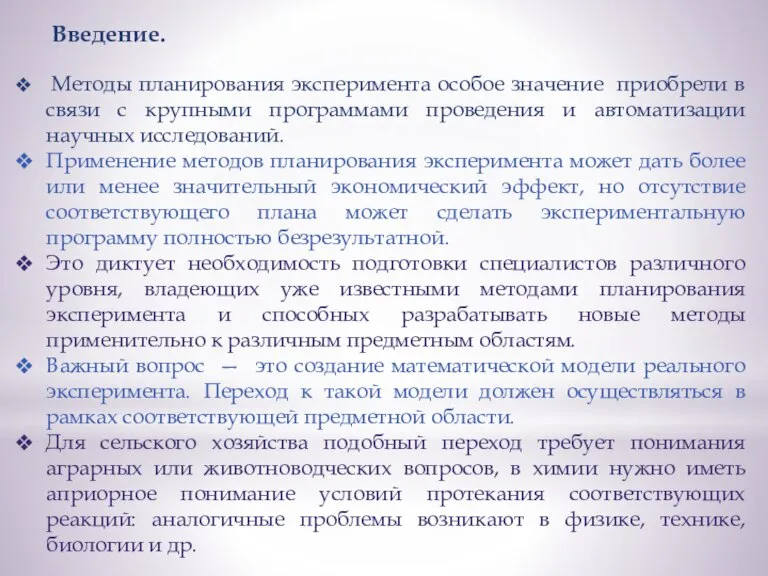 Введение.

❖ Методы планирования эксперимента особое значение приобрели в связи с крупными программами проведения и автоматизации научных исследований.

❖ Применение методов планирования эксперимента может дать более или менее значительный экономический эффект, но отсутствие соответствующего плана может сделать экспериментальную программу полностью безрезультатной.

❖ Это диктует необходимость подготовки специалистов различного уровня, владеющих уже известными методами планирования эксперимента и способных разрабатывать новые методы применительно к различным предметным областям.

❖ Важный вопрос — это создание математической модели реального эксперимента. Переход к такой модели должен осуществляться в рамках соответствующей предметной области.

❖ Для сельского хозяйства подобный переход требует понимания аграрных или животноводческих вопросов, в химии нужно иметь априорное понимание условий протекания соответствующих реакций: аналогичные проблемы возникают в физике, технике, биологии и др.